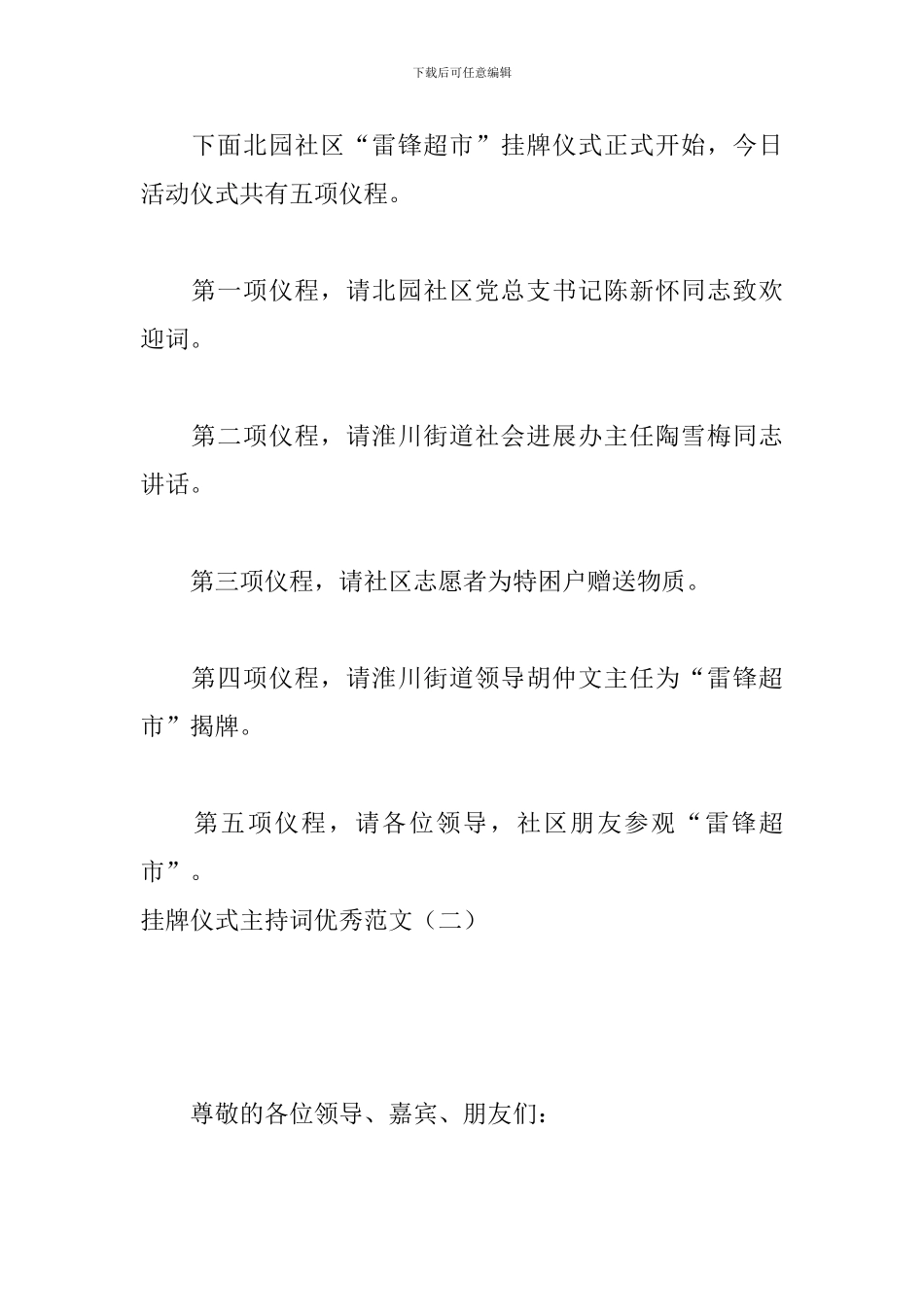 下载后可任意编辑

下面北园社区“雷锋超市”挂牌仪式正式开始，今日活动仪式共有五项仪程。

第一项仪程，请北园社区党总支书记陈新怀同志致欢迎词。

第二项仪程，请淮川街道社会进展办主任陶雪梅同志讲话。

第三项仪程，请社区志愿者为特困户赠送物质。

第四项仪程，请淮川街道领导胡仲文主任为“雷锋超市”揭牌。

第五项仪程，请各位领导，社区朋友参观“雷锋超市”。

挂牌仪式主持词优秀范文（二）

尊敬的各位领导、嘉宾、朋友们：